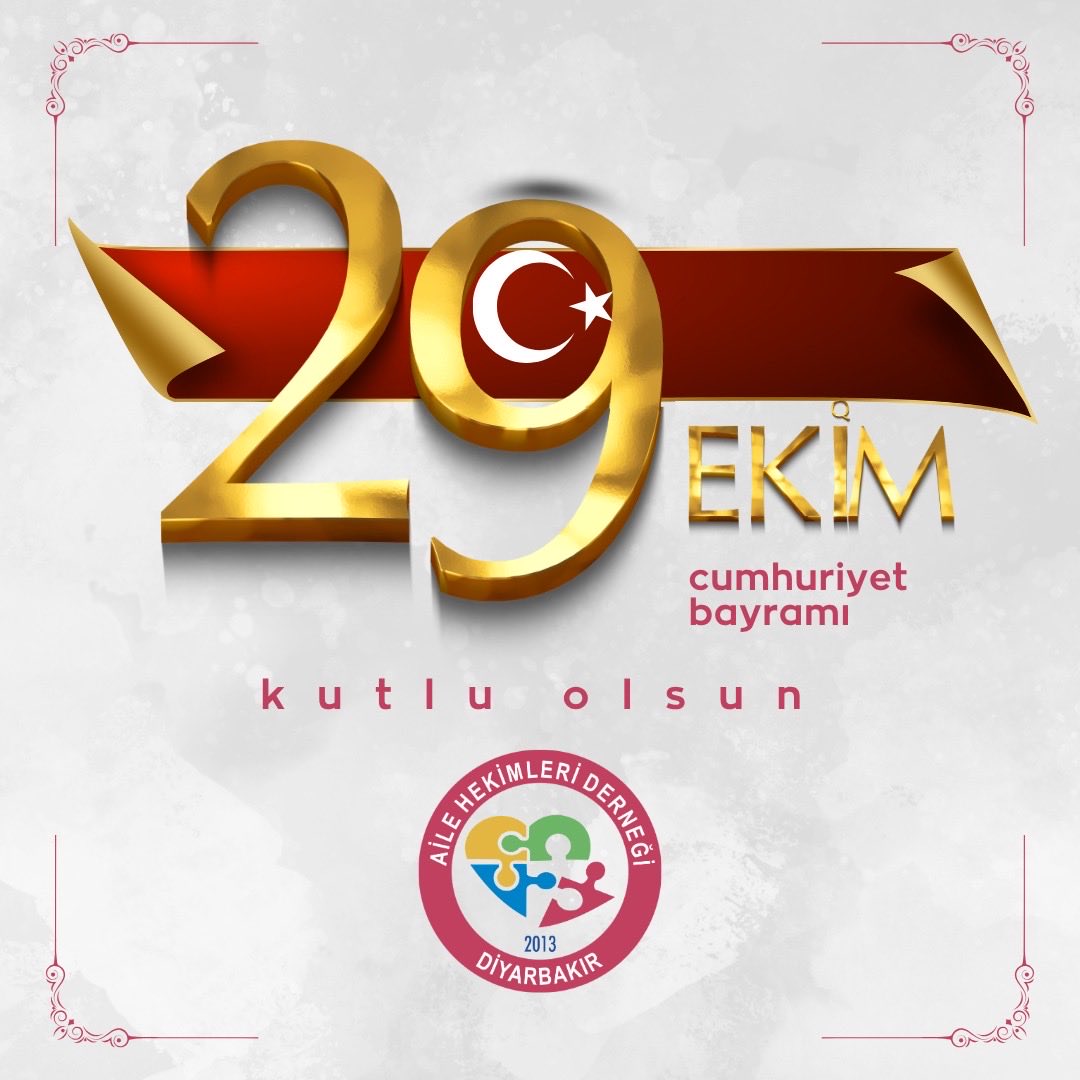 29 EKİM
cumhuriyet bayramı

kutlu olsun

AİLE HEKİMLERİ DERNEĞİ
2013
DİYARBAKIR